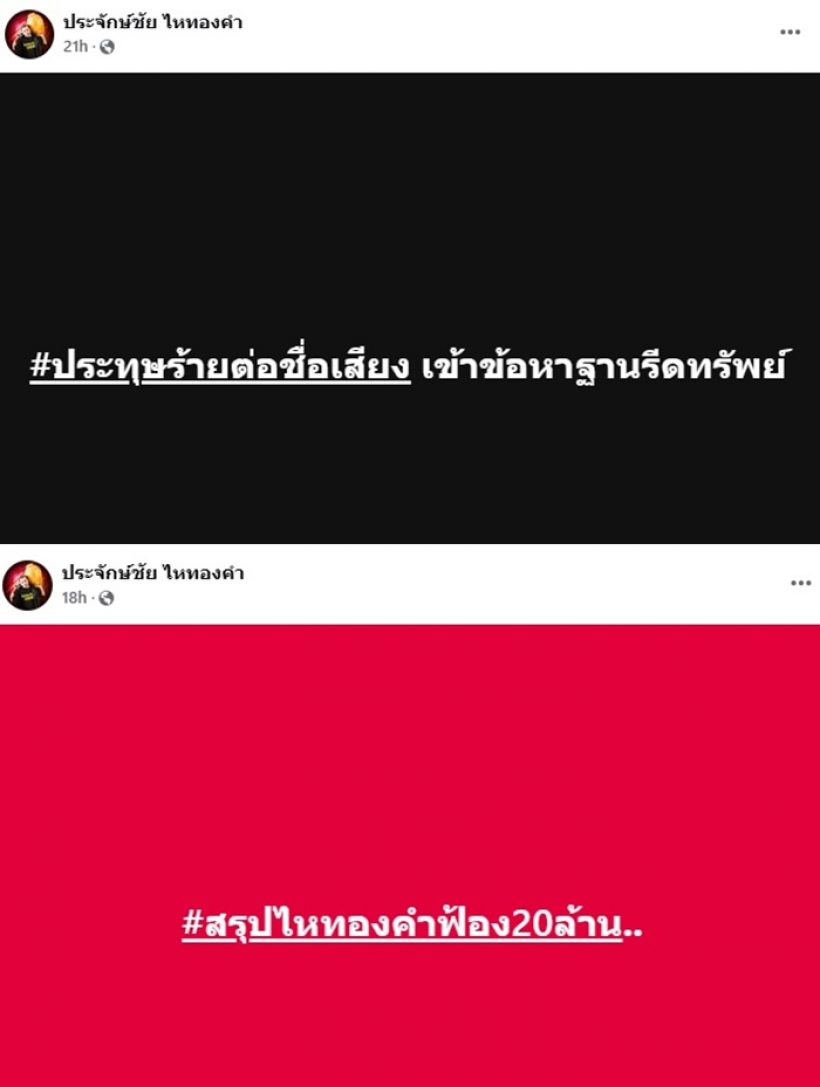 ประจักษ์ชัย ไหทองคำ
21h ·

...

#ประทุษร้ายต่อชื่อเสียง เข้าข้อหาฐานรีดทรัพย์

ประจักษ์ชัย ไหทองคำ
18h ·

...

#สรุปไหทองคำฟ้อง20ล้าน..